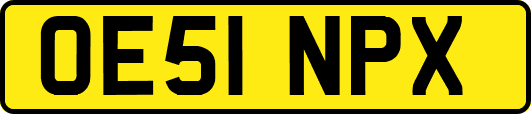 OE51 NPX